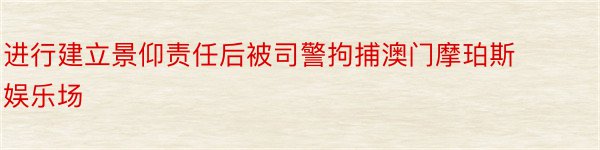 进行建立景仰责任后被司警拘捕澳门摩珀斯娱乐场